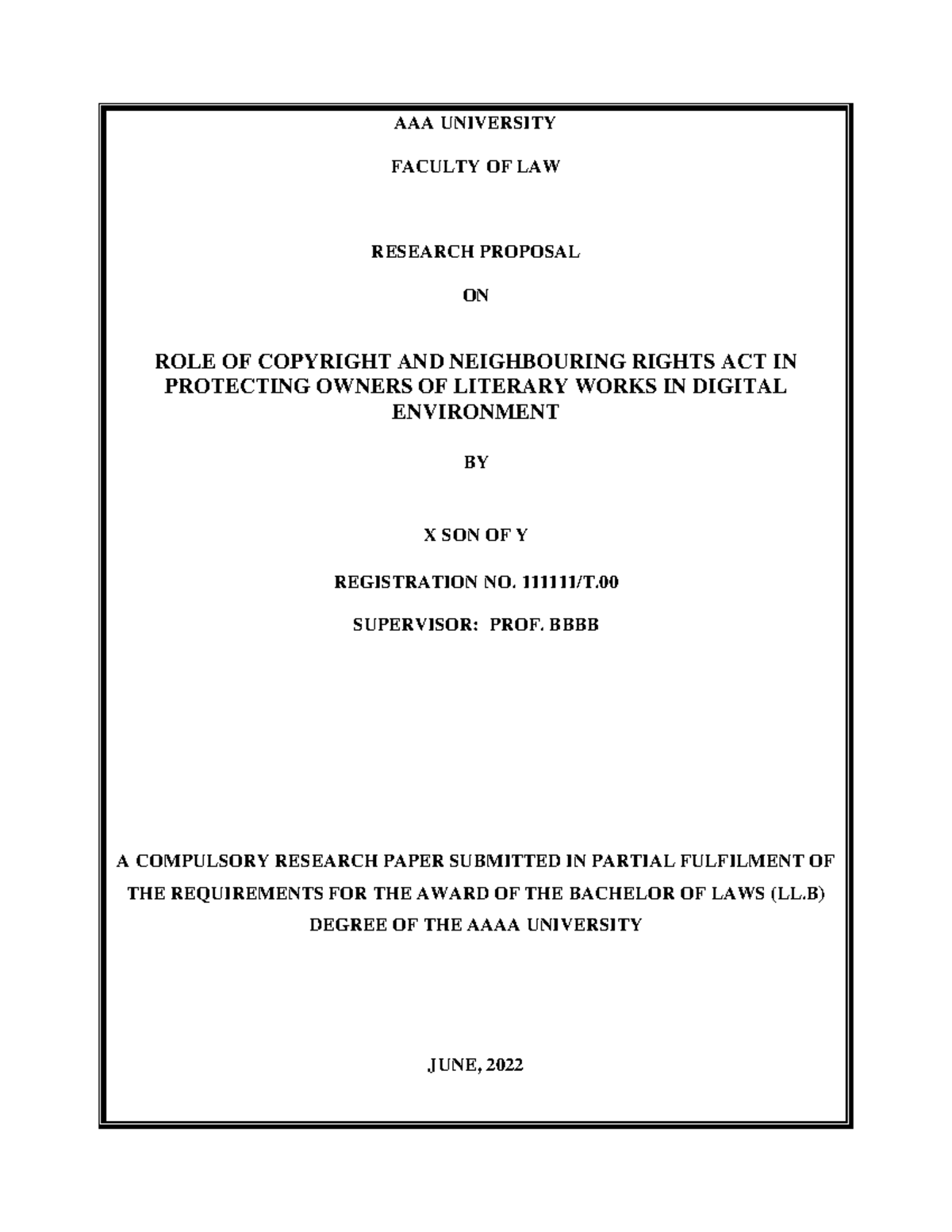 AAA UNIVERSITY

FACULTY OF LAW

RESEARCH PROPOSAL

ON

ROLE OF COPYRIGHT AND NEIGHBOURING RIGHTS ACT IN PROTECTING OWNERS OF LITERARY WORKS IN DIGITAL ENVIRONMENT

BY

X SON OF Y

REGISTRATION NO. 111111/T.00

SUPERVISOR: PROF. BBBB

A COMPULSORY RESEARCH PAPER SUBMITTED IN PARTIAL FULFILMENT OF THE REQUIREMENTS FOR THE AWARD OF THE BACHELOR OF LAWS (LL.B) DEGREE OF THE AAAA UNIVERSITY

JUNE, 2022